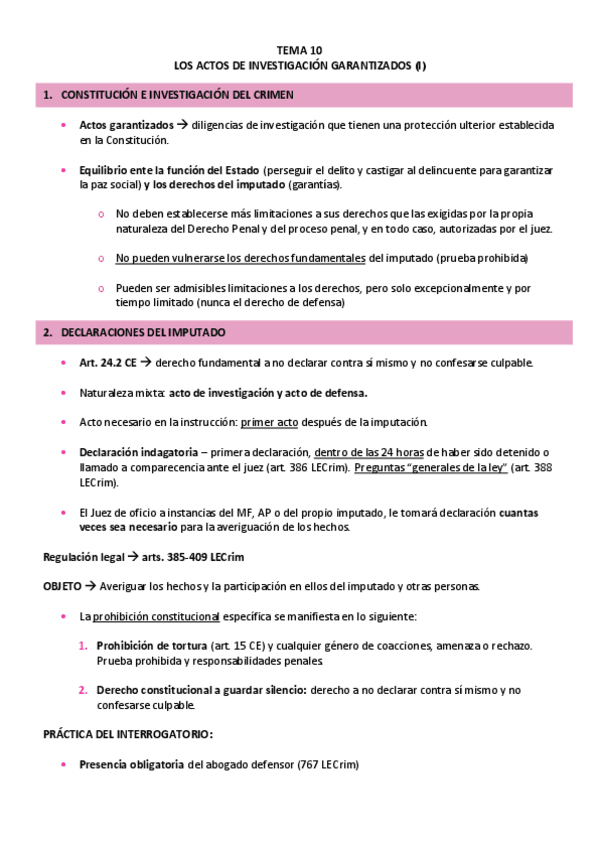 TEMA 10
LOS ACTOS DE INVESTIGACIÓN GARANTIZADOS (I)

1. CONSTITUCIÓN E INVESTIGACIÓN DEL CRIMEN

• Actos garantizados → diligencias de investigación que tienen una protección ulterior establecida en la Constitución.

• Equilibrio ente la función del Estado (perseguir el delito y castigar al delincuente para garantizar la paz social) y los derechos del imputado (garantías).

o No deben establecerse más limitaciones a sus derechos que las exigidas por la propia naturaleza del Derecho Penal y del proceso penal, y en todo caso, autorizadas por el juez.

o No pueden vulnerarse los derechos fundamentales del imputado (prueba prohibida)

o Pueden ser admisibles limitaciones a los derechos, pero solo excepcionalmente y por tiempo limitado (nunca el derecho de defensa)

2. DECLARACIONES DEL IMPUTADO

• Art. 24.2 CE → derecho fundamental a no declarar contra sí mismo y no confesarse culpable.

• Naturaleza mixta: acto de investigación y acto de defensa.

• Acto necesario en la instrucción: primer acto después de la imputación.

• Declaración indagatoria – primera declaración, dentro de las 24 horas de haber sido detenido o llamado a comparecencia ante el juez (art. 386 LECrim). Preguntas "generales de la ley" (art. 388 LECrim).

• El Juez de oficio a instancias del MF, AP o del propio imputado, le tomará declaración cuantas veces sea necesario para la averiguación de los hechos.

Regulación legal → arts. 385-409 LECrim

OBJETO → Averiguar los hechos y la participación en ellos del imputado y otras personas.

• La prohibición constitucional específica se manifiesta en lo siguiente:

1. Prohibición de tortura (art. 15 CE) y cualquier género de coacciones, amenaza o rechazo. Prueba prohibida y responsabilidades penales.

2. Derecho constitucional a guardar silencio: derecho a no declarar contra sí mismo y no confesarse culpable.

PRÁCTICA DEL INTERROGATORIO:

• Presencia obligatoria del abogado defensor (767 LECrim)